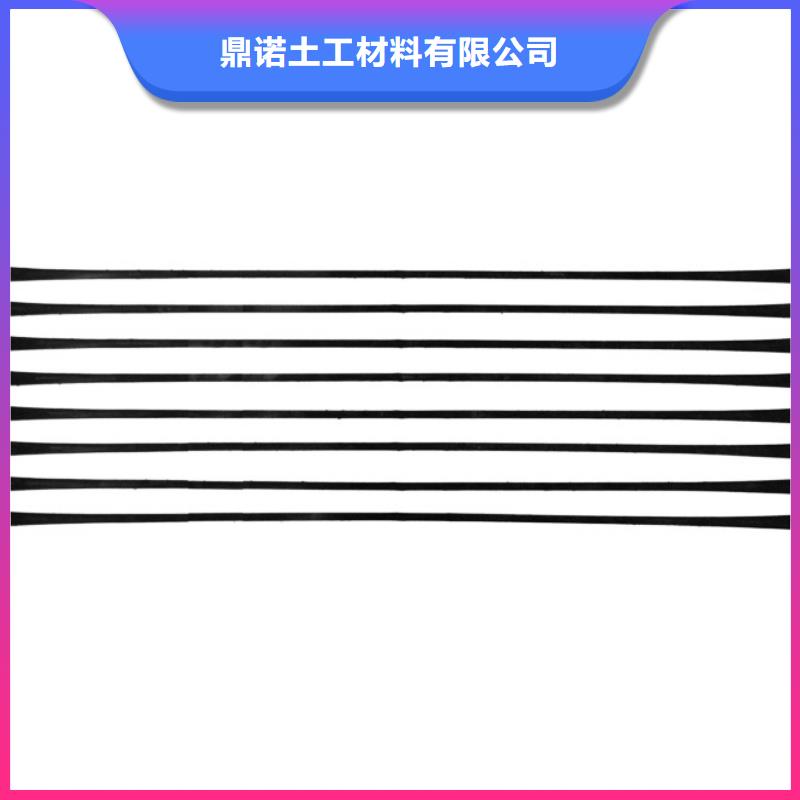 鼎诺土工材料有限公司